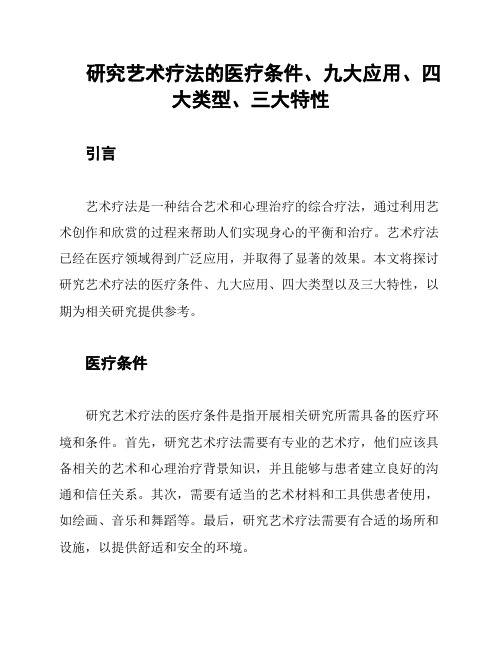 研究艺术疗法的医疗条件、九大应用、四大类型、三大特性

引言

艺术疗法是一种结合艺术和心理治疗的综合疗法，通过利用艺术创作和欣赏的过程来帮助人们实现身心的平衡和治疗。艺术疗法已经在医疗领域得到广泛应用，并取得了显著的效果。本文将探讨研究艺术疗法的医疗条件、九大应用、四大类型以及三大特性，以期为相关研究提供参考。

医疗条件

研究艺术疗法的医疗条件是指开展相关研究所需具备的医疗环境和条件。首先，研究艺术疗法需要有专业的艺术疗，他们应该具备相关的艺术和心理治疗背景知识，并且能够与患者建立良好的沟通和信任关系。其次，需要有适当的艺术材料和工具供患者使用，如绘画、音乐和舞蹈等。最后，研究艺术疗法需要有合适的场所和设施，以提供舒适和安全的环境。